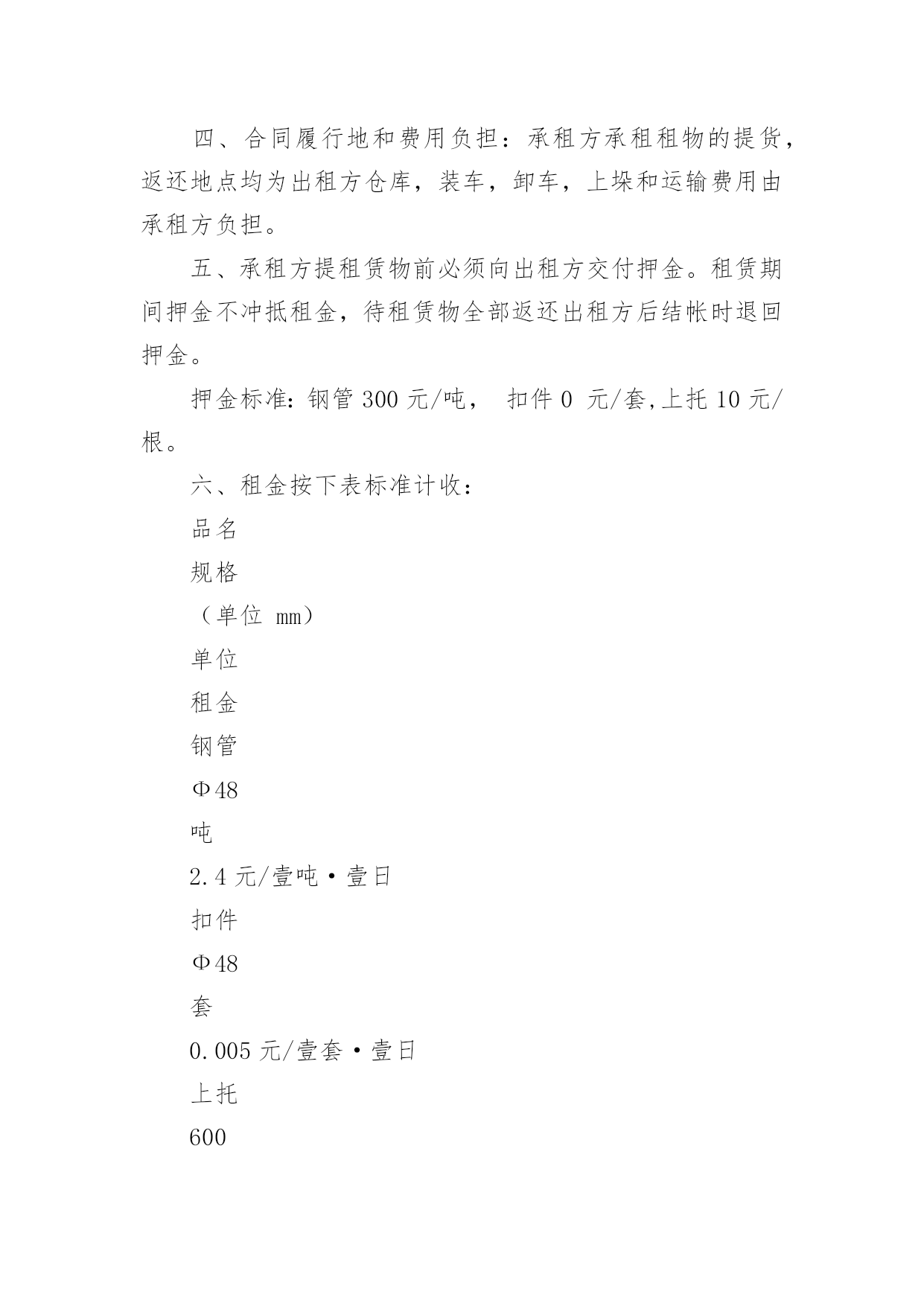 四、合同履行地和费用负担：承租方承租租物的提货，返还地点均为出租方仓库，装车，卸车，上垛和运输费用由承租方负担。

五、承租方提租赁物前必须向出租方交付押金。租赁期间押金不冲抵租金，待租赁物全部返还出租方后结帐时退回押金。

押金标准：钢管 300 元/吨， 扣件 0 元/套,上托 10 元/根。

六、租金按下表标准计收：

品名

规格

（单位 mm）

单位

租金

钢管

Φ48

吨

2.4 元/壹吨·壹日

扣件

Φ48

套

0.005 元/壹套·壹日

上托

600